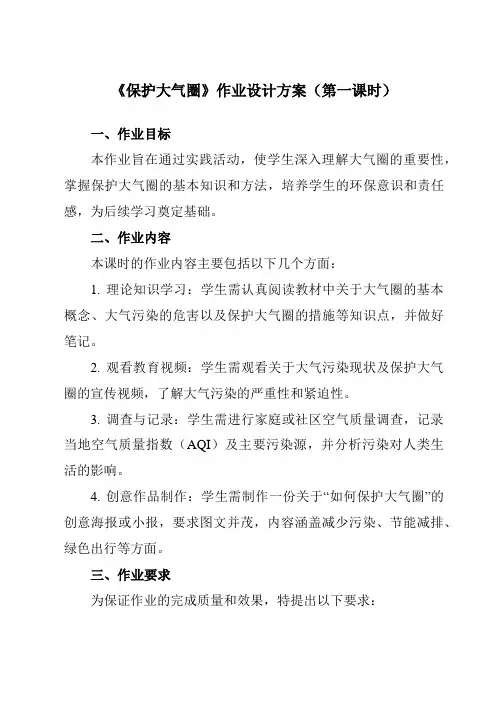 《保护大气圈》作业设计方案（第一课时）

一、作业目标

本作业旨在通过实践活动，使学生深入理解大气圈的重要性，掌握保护大气圈的基本知识和方法，培养学生的环保意识和责任感，为后续学习奠定基础。

二、作业内容

本课时的作业内容主要包括以下几个方面：

1. 理论知识学习：学生需认真阅读教材中关于大气圈的基本概念、大气污染的危害以及保护大气圈的措施等知识点，并做好笔记。

2. 观看教育视频：学生需观看关于大气污染现状及保护大气圈的宣传视频，了解大气污染的严重性和紧迫性。

3. 调查与记录：学生需进行家庭或社区空气质量调查，记录当地空气质量指数（AQI）及主要污染源，并分析污染对人类生活的影响。

4. 创意作品制作：学生需制作一份关于“如何保护大气圈”的创意海报或小报，要求图文并茂，内容涵盖减少污染、节能减排、绿色出行等方面。

三、作业要求

为保证作业的完成质量和效果，特提出以下要求：